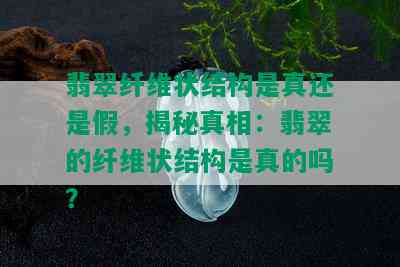 翡翠纤维状结构是真还是假，揭秘真相：翡翠的纤维状结构是真的吗？